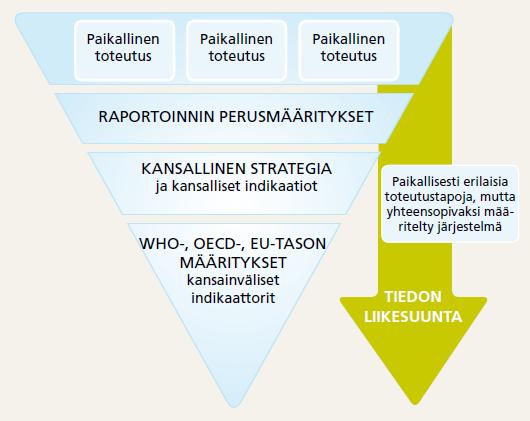 Paikallinen toteutus

Paikallinen toteutus

Paikallinen toteutus

RAPORTOINNIN PERUSMÄÄRITYKSET

KANSALLINEN STRATEGIA
ja kansalliset indikaatiot

WHO-, OECD-, EU-TASON MÄÄRITYKSET
kansainväliset indikaattorit

Paikallisesti erilaisia toteutustapoja, mutta yhteensopivaksi määritelty järjestelmä

TIEDON LIIKESUUNTA